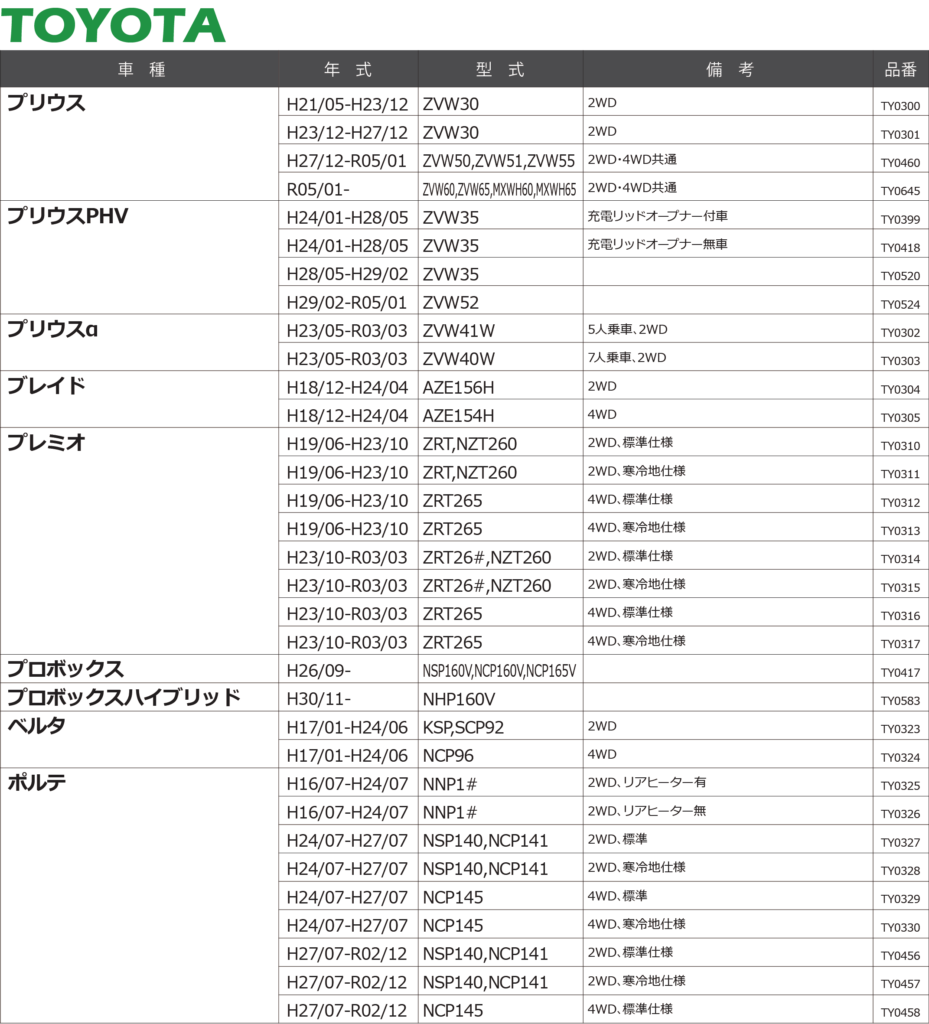 TOYOTA

| 車 種 | 年 式 | 型 式 | 備 考 | 品番 |
|---|---|---|---|---|
| プリウス | H21/05-H23/12 | ZVW30 | 2WD | TY0300 |
| | H23/12-H27/12 | ZVW30 | 2WD | TY0301 |
| | H27/12-R05/01 | ZVW50,ZVW51,ZVW55 | 2WD・4WD共通 | TY0460 |
| | R05/01- | ZVW60,ZVW65,MXWH60,MXWH65 | 2WD・4WD共通 | TY0645 |
| プリウスPHV | H24/01-H28/05 | ZVW35 | 充電リッドオープナー付車 | TY0399 |
| | H24/01-H28/05 | ZVW35 | 充電リッドオープナー無車 | TY0418 |
| | H28/05-H29/02 | ZVW35 | | TY0520 |
| | H29/02-R05/01 | ZVW52 | | TY0524 |
| プリウスα | H23/05-R03/03 | ZVW41W | 5人乗車、2WD | TY0302 |
| | H23/05-R03/03 | ZVW40W | 7人乗車、2WD | TY0303 |
| ブレイド | H18/12-H24/04 | AZE156H | 2WD | TY0304 |
| | H18/12-H24/04 | AZE154H | 4WD | TY0305 |
| プレミオ | H19/06-H23/10 | ZRT,NZT260 | 2WD、標準仕様 | TY0310 |
| | H19/06-H23/10 | ZRT,NZT260 | 2WD、寒冷地仕様 | TY0311 |
| | H19/06-H23/10 | ZRT265 | 4WD、標準仕様 | TY0312 |
| | H19/06-H23/10 | ZRT265 | 4WD、寒冷地仕様 | TY0313 |
| | H23/10-R03/03 | ZRT26#,NZT260 | 2WD、標準仕様 | TY0314 |
| | H23/10-R03/03 | ZRT26#,NZT260 | 2WD、寒冷地仕様 | TY0315 |
| | H23/10-R03/03 | ZRT265 | 4WD、標準仕様 | TY0316 |
| | H23/10-R03/03 | ZRT265 | 4WD、寒冷地仕様 | TY0317 |
| プロボックス | H26/09- | NSP160V,NCP160V,NCP165V | | TY0417 |
| プロボックスハイブリッド | H30/11- | NHP160V | | TY0583 |
| ベルタ | H17/01-H24/06 | KSP,SCP92 | 2WD | TY0323 |
| | H17/01-H24/06 | NCP96 | 4WD | TY0324 |
| ポルテ | H16/07-H24/07 | NNP1# | 2WD、リアヒーター有 | TY0325 |
| | H16/07-H24/07 | NNP1# | 2WD、リアヒーター無 | TY0326 |
| | H24/07-H27/07 | NSP140,NCP141 | 2WD、標準 | TY0327 |
| | H24/07-H27/07 | NSP140,NCP141 | 2WD、寒冷地仕様 | TY0328 |
| | H24/07-H27/07 | NCP145 | 4WD、標準 | TY0329 |
| | H24/07-H27/07 | NCP145 | 4WD、寒冷地仕様 | TY0330 |
| | H27/07-R02/12 | NSP140,NCP141 | 2WD、標準仕様 | TY0456 |
| | H27/07-R02/12 | NSP140,NCP141 | 2WD、寒冷地仕様 | TY0457 |
| | H27/07-R02/12 | NCP145 | 4WD、標準仕様 | TY0458 |